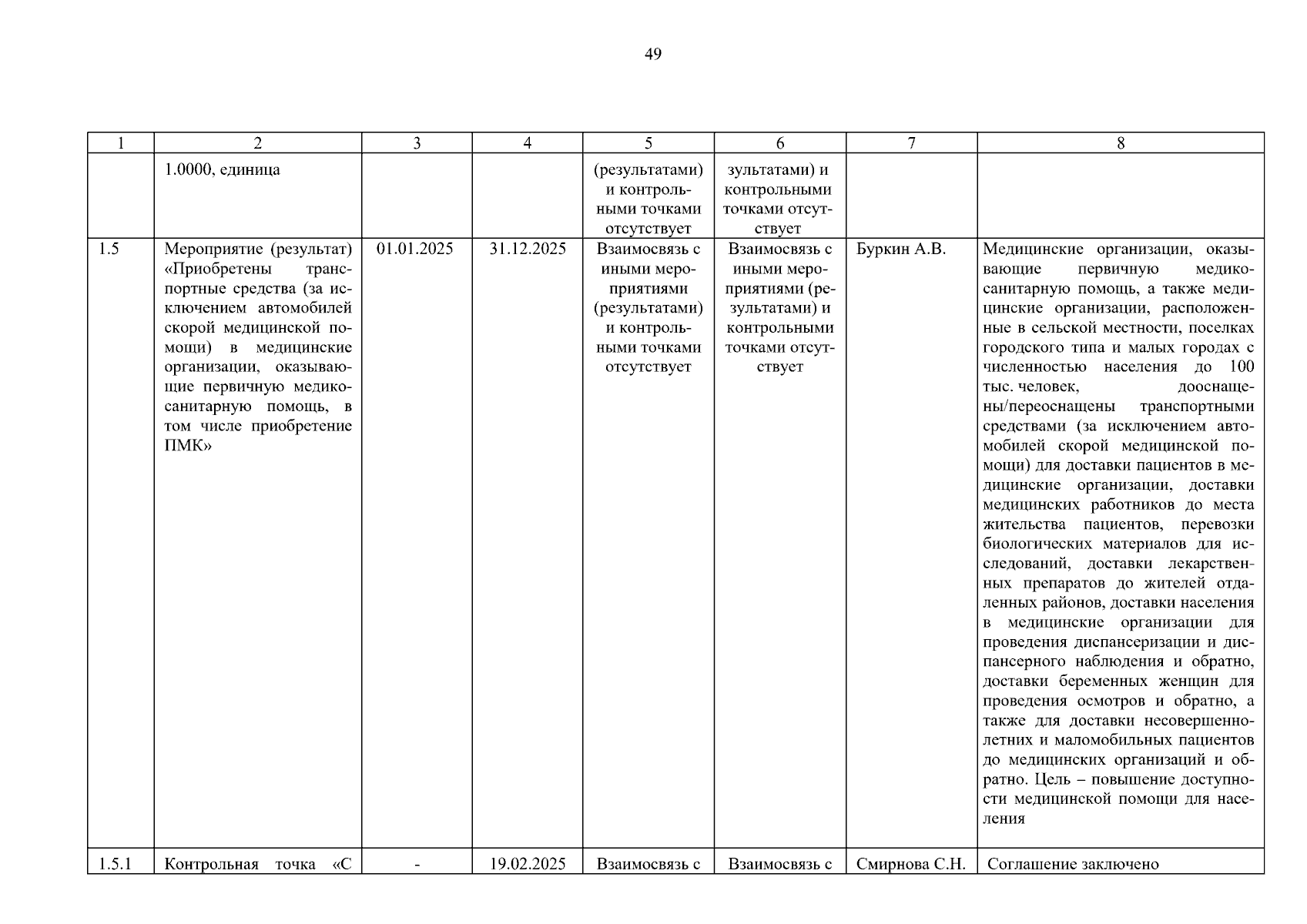 49

| 1 | 2 | 3 | 4 | 5 | 6 | 7 | 8 |
|---|---|---|---|---|---|---|---|
| | 1.0000, единица | | | (результатами) и контрольными точками отсутствует | зультатами) и контрольными точками отсутствует | | |
| 1.5 | Мероприятие (результат) «Приобретены транспортные средства (за исключением автомобилей скорой медицинской помощи) в медицинские организации, оказывающие первичную медико-санитарную помощь, в том числе приобретение ПМК» | 01.01.2025 | 31.12.2025 | Взаимосвязь с иными мероприятиями (результатами) и контрольными точками отсутствует | Взаимосвязь с иными мероприятиями (результатами) и контрольными точками отсутствует | Буркин А.В. | Медицинские организации, оказывающие первичную медико-санитарную помощь, а также медицинские организации, расположенные в сельской местности, поселках городского типа и малых городах с численностью населения до 100 тыс. человек, дооснащены/переоснащены транспортными средствами (за исключением автомобилей скорой медицинской помощи) для доставки пациентов в медицинские организации, доставки медицинских работников до места жительства пациентов, перевозки биологических материалов для исследований, доставки лекарственных препаратов до жителей отдаленных районов, доставки населения в медицинские организации для проведения диспансеризации и диспансерного наблюдения и обратно, доставки беременных женщин для проведения осмотров и обратно, а также для доставки несовершеннолетних и маломобильных пациентов до медицинских организаций и обратно. Цель – повышение доступности медицинской помощи для населения |
| 1.5.1 | Контрольная точка «С | - | 19.02.2025 | Взаимосвязь с | Взаимосвязь с | Смирнова С.Н. | Соглашение заключено |